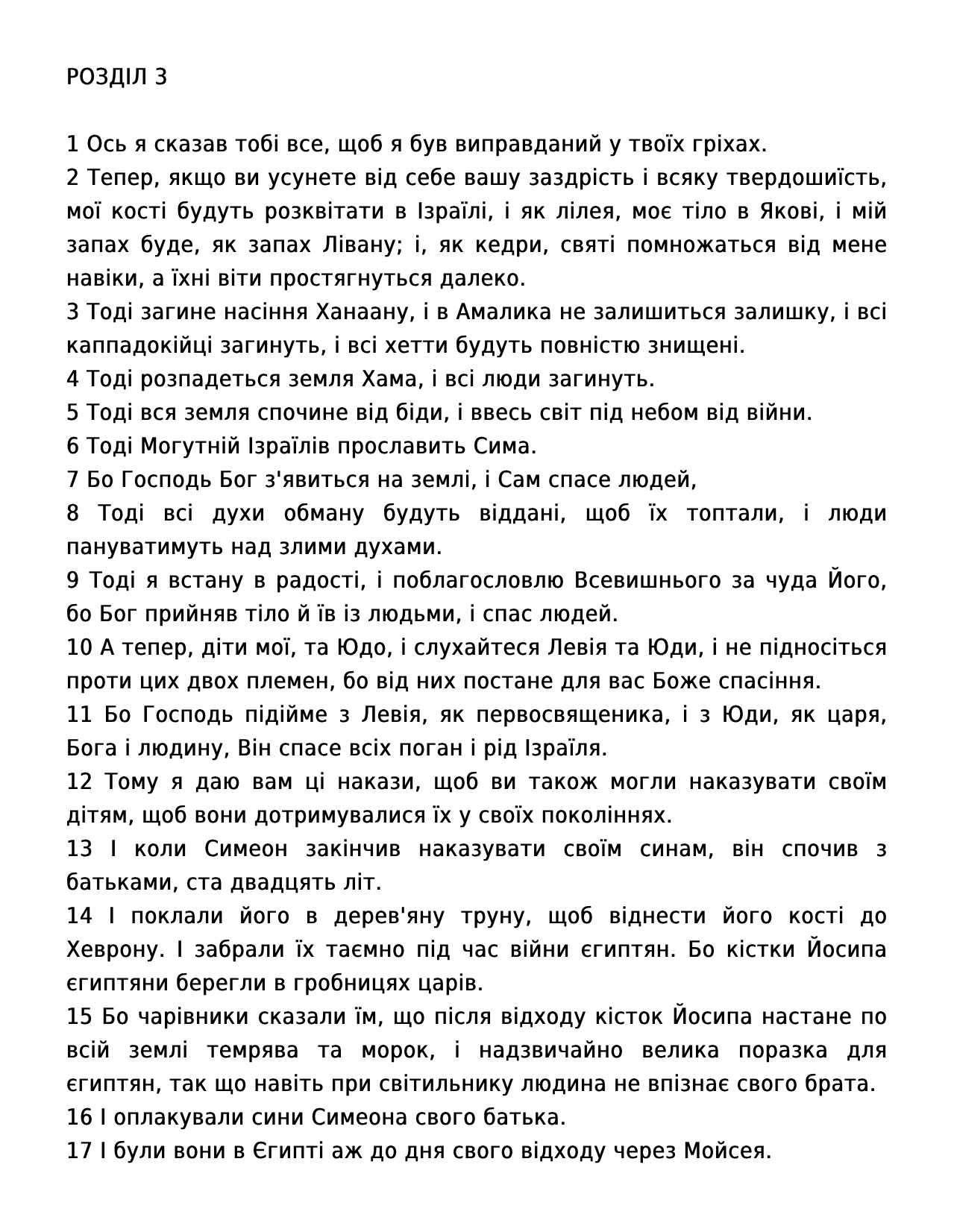 РОЗДІЛ 3

1 Ось я сказав тобі все, щоб я був виправданий у твоїх гріхах.
2 Тепер, якщо ви усунете від себе вашу заздрість і всяку твердошиїсть, мої кості будуть розквітати в Ізраїлі, і як лілея, моє тіло в Якові, і мій запах буде, як запах Лівану; і, як кедри, святі помножаться від мене навіки, а їхні віти простягнуться далеко.
3 Тоді загине насіння Ханаану, і в Амалика не залишиться залишку, і всі каппадокійці загинуть, і всі хетти будуть повністю знищені.
4 Тоді розпадеться земля Хама, і всі люди загинуть.
5 Тоді вся земля спочине від біди, і ввесь світ під небом від війни.
6 Тоді Могутній Ізраїлів прославить Сима.
7 Бо Господь Бог з'явиться на землі, і Сам спасе людей,
8 Тоді всі духи обману будуть віддані, щоб їх топтали, і люди пануватимуть над злими духами.
9 Тоді я встану в радості, і поблагословлю Всевишнього за чуда Його, бо Бог прийняв тіло й їв із людьми, і спас людей.
10 А тепер, діти мої, та Юдо, і слухайтеся Левія та Юди, і не підносіться проти цих двох племен, бо від них постане для вас Боже спасіння.
11 Бо Господь підійме з Левія, як первосвященика, і з Юди, як царя, Бога і людину, Він спасе всіх поган і рід Ізраїля.
12 Тому я даю вам ці накази, щоб ви також могли наказувати своїм дітям, щоб вони дотримувалися їх у своїх поколіннях.
13 І коли Симеон закінчив наказувати своїм синам, він спочив з батьками, ста двадцять літ.
14 І поклали його в дерев'яну труну, щоб віднести його кості до Хеврону. І забрали їх таємно під час війни єгиптян. Бо кістки Йосипа єгиптяни берегли в гробницях царів.
15 Бо чарівники сказали їм, що після відходу кісток Йосипа настане по всій землі темрява та морок, і надзвичайно велика поразка для єгиптян, так що навіть при світильнику людина не впізнає свого брата.
16 І оплакували сини Симеона свого батька.
17 І були вони в Єгипті аж до дня свого відходу через Мойсея.